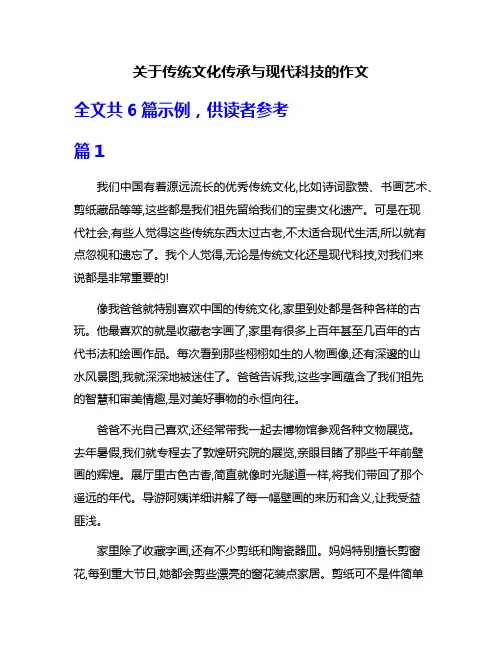 关于传统文化传承与现代科技的作文

全文共 6 篇示例，供读者参考

篇 1

我们中国有着源远流长的优秀传统文化,比如诗词歌赞、书画艺术、剪纸藏品等等,这些都是我们祖先留给我们的宝贵文化遗产。可是在现代社会,有些人觉得这些传统东西太过古老,不太适合现代生活,所以就有点忽视和遗忘了。我个人觉得,无论是传统文化还是现代科技,对我们来说都是非常重要的!

像我爸爸就特别喜欢中国的传统文化,家里到处都是各种各样的古玩。他最喜欢的就是收藏老字画了,家里有很多上百年甚至几百年的古代书法和绘画作品。每次看到那些栩栩如生的人物画像,还有深邃的山水风景图,我就深深地被迷住了。爸爸告诉我,这些字画蕴含了我们祖先的智慧和审美情趣,是对美好事物的永恒向往。

爸爸不光自己喜欢,还经常带我一起去博物馆参观各种文物展览。去年暑假,我们就专程去了敦煌研究院的展览,亲眼目睹了那些千年前壁画的辉煌。展厅里古色古香,简直就像时光隧道一样,将我们带回了那个遥远的年代。导游阿姨详细讲解了每一幅壁画的来历和含义,让我受益匪浅。

家里除了收藏字画,还有不少剪纸和陶瓷器皿。妈妈特别擅长剪窗花,每到重大节日,她都会剪些漂亮的窗花装点家居。剪纸可不是件简单